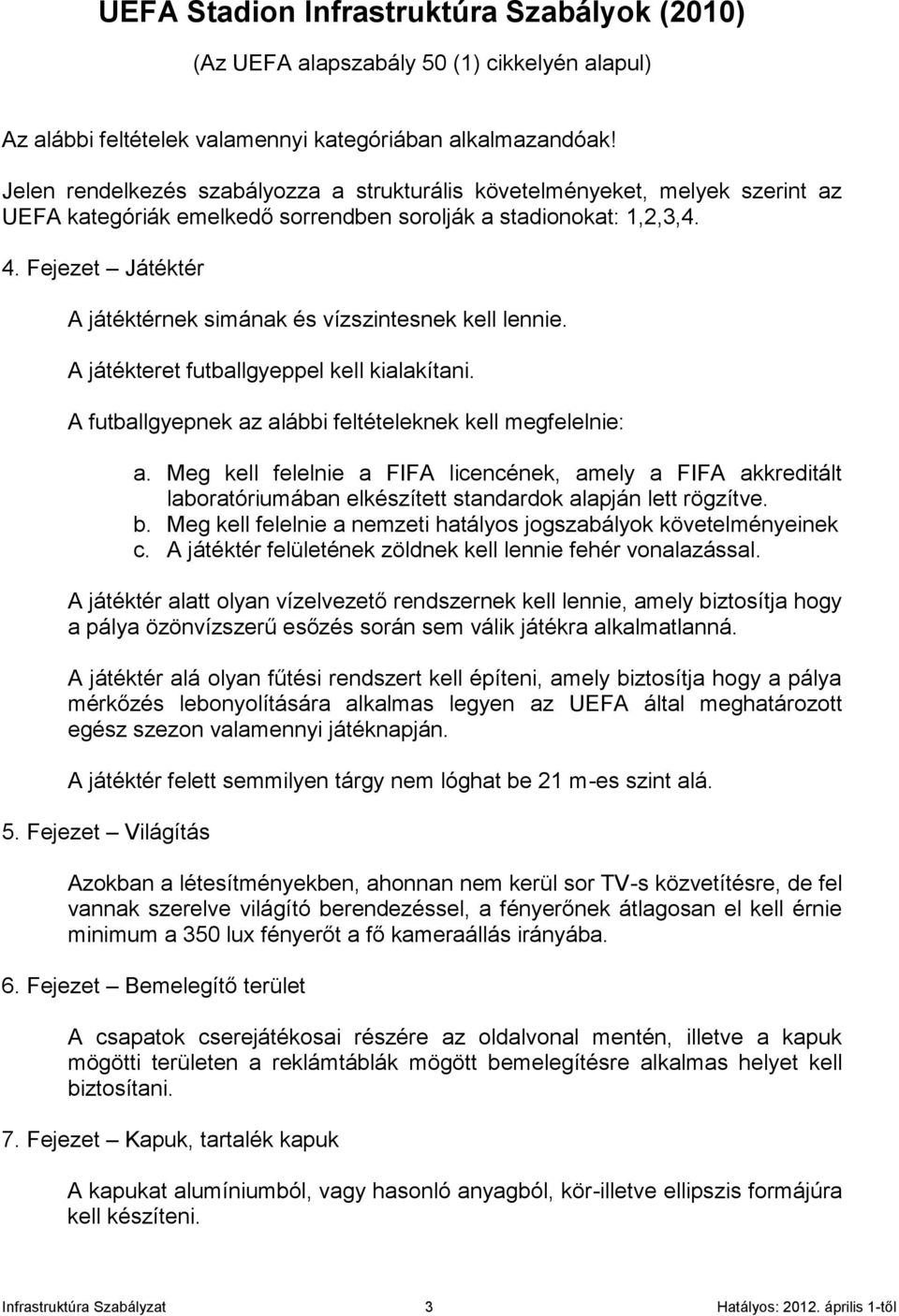 UEFA Stadion Infrastruktúra Szabályok (2010)

(Az UEFA alapszabály 50 (1) cikkelyén alapul)

Az alábbi feltételek valamennyi kategóriában alkalmazandóak!

Jelen rendelkezés szabályozza a strukturális követelményeket, melyek szerint az UEFA kategóriák emelkedő sorrendben sorolják a stadionokat: 1,2,3,4.

4. Fejezet – Játéktér

A játéktérnek simának és vízszintesnek kell lennie.

A játékteret futballgyeppel kell kialakítani.

A futballgyepnek az alábbi feltételeknek kell megfelelnie:

a. Meg kell felelnie a FIFA licencének, amely a FIFA akkreditált laboratóriumában elkészített standardok alapján lett rögzítve.
b. Meg kell felelnie a nemzeti hatályos jogszabályok követelményeinek
c. A játéktér felületének zöldnek kell lennie fehér vonalazással.

A játéktér alatt olyan vízelvezető rendszernek kell lennie, amely biztosítja hogy a pálya özönvízszerű esőzés során sem válik játékra alkalmatlanná.

A játéktér alá olyan fűtési rendszert kell építeni, amely biztosítja hogy a pálya mérkőzés lebonyolítására alkalmas legyen az UEFA által meghatározott egész szezon valamennyi játéknapján.

A játéktér felett semmilyen tárgy nem lóghat be 21 m-es szint alá.

5. Fejezet – Világítás

Azokban a létesítményekben, ahonnan nem kerül sor TV-s közvetítésre, de fel vannak szerelve világító berendezéssel, a fényerőnek átlagosan el kell érnie minimum a 350 lux fényerőt a fő kameraállás irányába.

6. Fejezet – Bemelegítő terület

A csapatok cserejátékosai részére az oldalvonal mentén, illetve a kapuk mögötti területen a reklámtáblák mögött bemelegítésre alkalmas helyet kell biztosítani.

7. Fejezet – Kapuk, tartalék kapuk

A kapukat alumíniumból, vagy hasonló anyagból, kör-illetve ellipszis formájúra kell készíteni.

Infrastruktúra Szabályzat 3 Hatályos: 2012. április 1-től